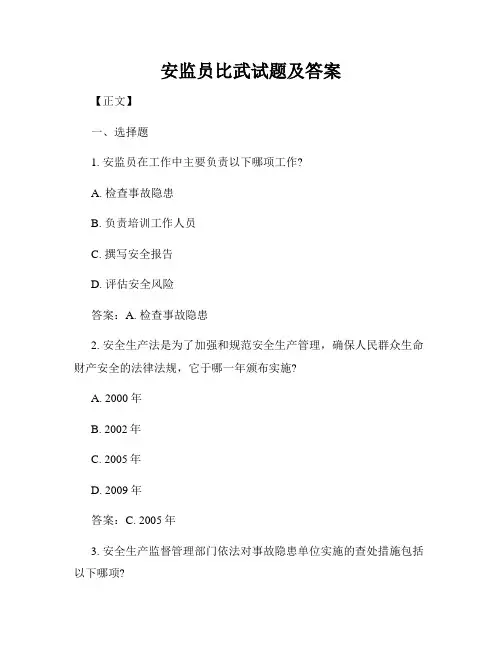 安监员比武试题及答案

【正文】

一、选择题

1. 安监员在工作中主要负责以下哪项工作?

A. 检查事故隐患

B. 负责培训工作人员

C. 撰写安全报告

D. 评估安全风险

答案：A. 检查事故隐患

2. 安全生产法是为了加强和规范安全生产管理，确保人民群众生命财产安全的法律法规，它于哪一年颁布实施?

A. 2000 年

B. 2002 年

C. 2005 年

D. 2009 年

答案：C. 2005 年

3. 安全生产监督管理部门依法对事故隐患单位实施的查处措施包括以下哪项?